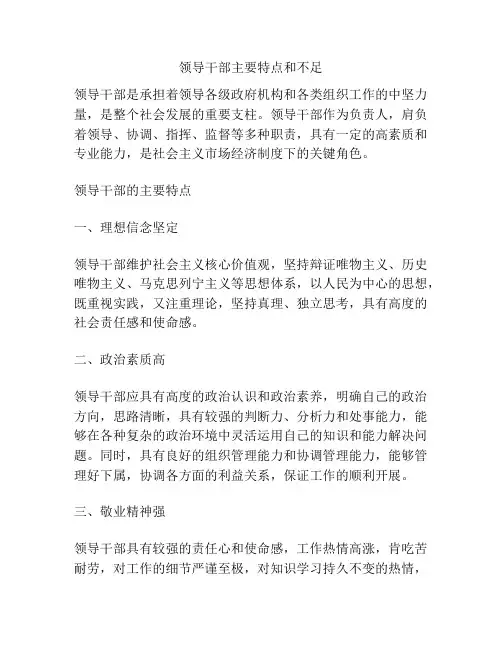 领导干部主要特点和不足

领导干部是承担着领导各级政府机构和各类组织工作的中坚力量，是整个社会发展的重要支柱。领导干部作为负责人，肩负着领导、协调、指挥、监督等多种职责，具有一定的高素质和专业能力，是社会主义市场经济制度下的关键角色。

领导干部的主要特点

一、理想信念坚定

领导干部维护社会主义核心价值观，坚持辩证唯物主义、历史唯物主义、马克思列宁主义等思想体系，以人民为中心的思想，既重视实践，又注重理论，坚持真理、独立思考，具有高度的社会责任感和使命感。

二、政治素质高

领导干部应具有高度的政治认识和政治素养，明确自己的政治方向，思路清晰，具有较强的判断力、分析力和处事能力，能够在各种复杂的政治环境中灵活运用自己的知识和能力解决问题。同时，具有良好的组织管理能力和协调管理能力，能够管理好下属，协调各方面的利益关系，保证工作的顺利开展。

三、敬业精神强

领导干部具有较强的责任心和使命感，工作热情高涨，肯吃苦耐劳，对工作的细节严谨至极，对知识学习持久不变的热情，